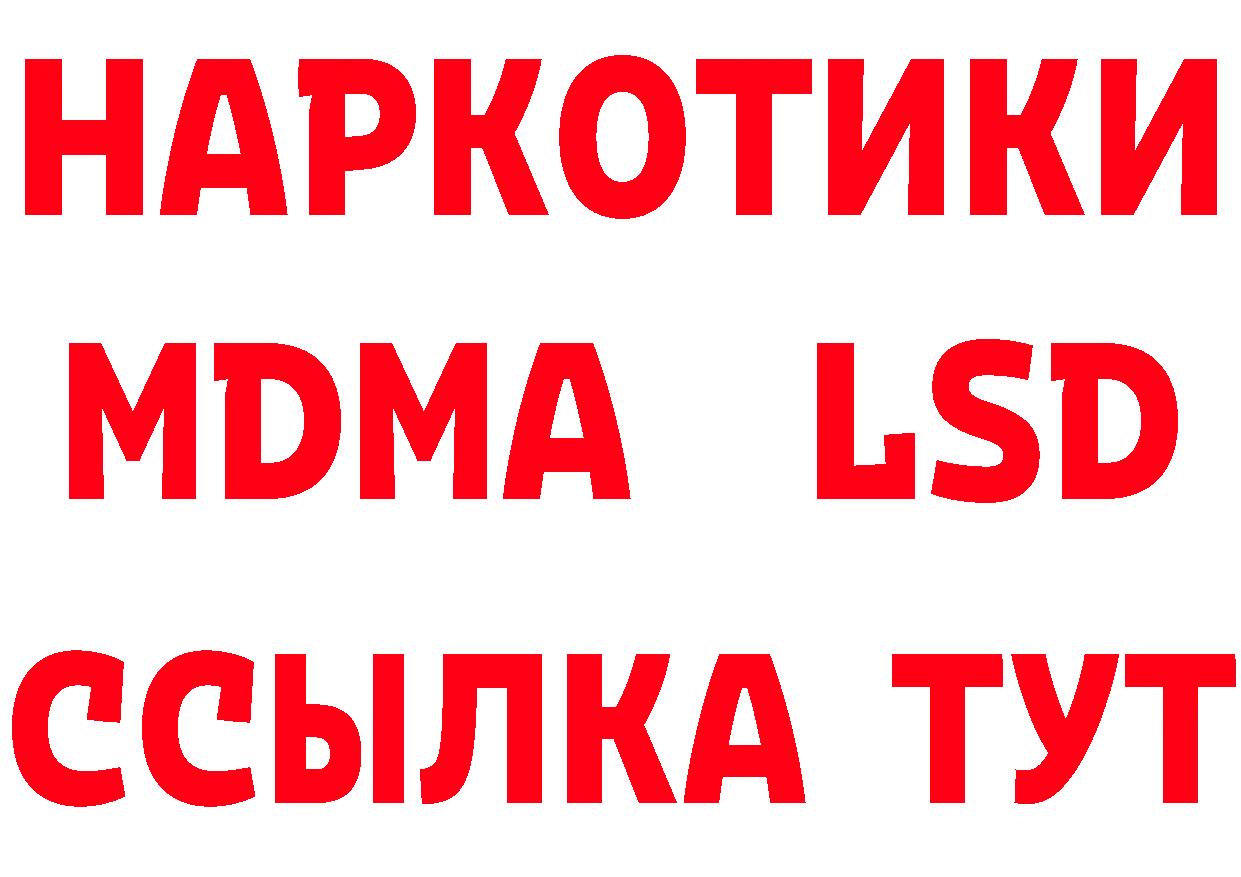 НАРКОТИКИ
MDMA LSD
ССЫЛКА ТУТ